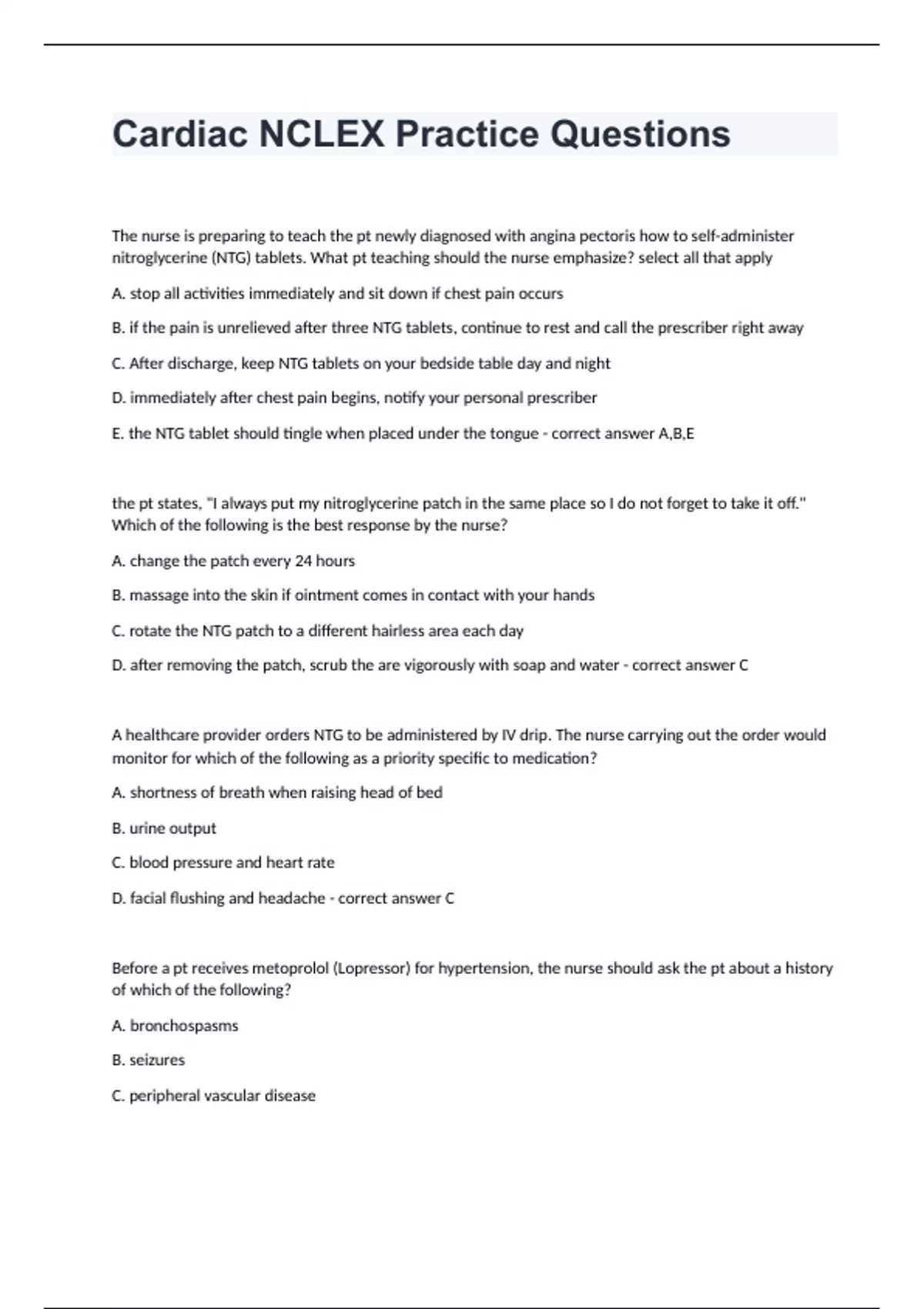 Cardiac NCLEX Practice Questions

The nurse is preparing to teach the pt newly diagnosed with angina pectoris how to self-administer nitroglycerine (NTG) tablets. What pt teaching should the nurse emphasize? select all that apply

A. stop all activities immediately and sit down if chest pain occurs

B. if the pain is unrelieved after three NTG tablets, continue to rest and call the prescriber right away

C. After discharge, keep NTG tablets on your bedside table day and night

D. immediately after chest pain begins, notify your personal prescriber

E. the NTG tablet should tingle when placed under the tongue - correct answer A,B,E

the pt states, "I always put my nitroglycerine patch in the same place so I do not forget to take it off." Which of the following is the best response by the nurse?

A. change the patch every 24 hours

B. massage into the skin if ointment comes in contact with your hands

C. rotate the NTG patch to a different hairless area each day

D. after removing the patch, scrub the are vigorously with soap and water - correct answer C

A healthcare provider orders NTG to be administered by IV drip. The nurse carrying out the order would monitor for which of the following as a priority specific to medication?

A. shortness of breath when raising head of bed

B. urine output

C. blood pressure and heart rate

D. facial flushing and headache - correct answer C

Before a pt receives metoprolol (Lopressor) for hypertension, the nurse should ask the pt about a history of which of the following?

A. bronchospasms

B. seizures

C. peripheral vascular disease